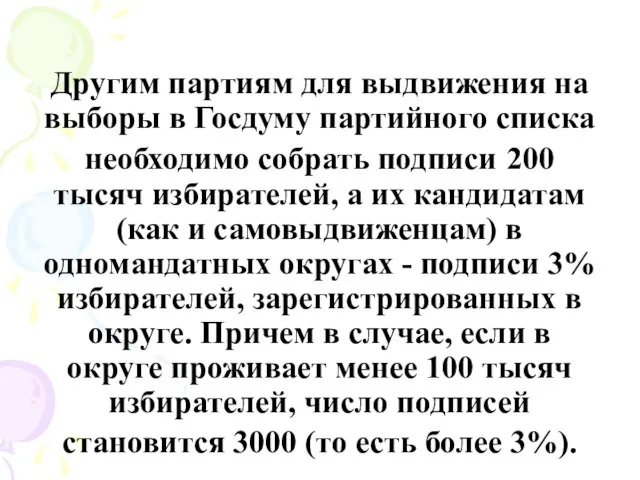 Другим партиям для выдвижения на выборы в Госдуму партийного списка необходимо собрать подписи 200 тысяч избирателей, а их кандидатам (как и самовыдвиженцам) в одномандатных округах - подписи 3% избирателей, зарегистрированных в округе. Причем в случае, если в округе проживает менее 100 тысяч избирателей, число подписей становится 3000 (то есть более 3%).